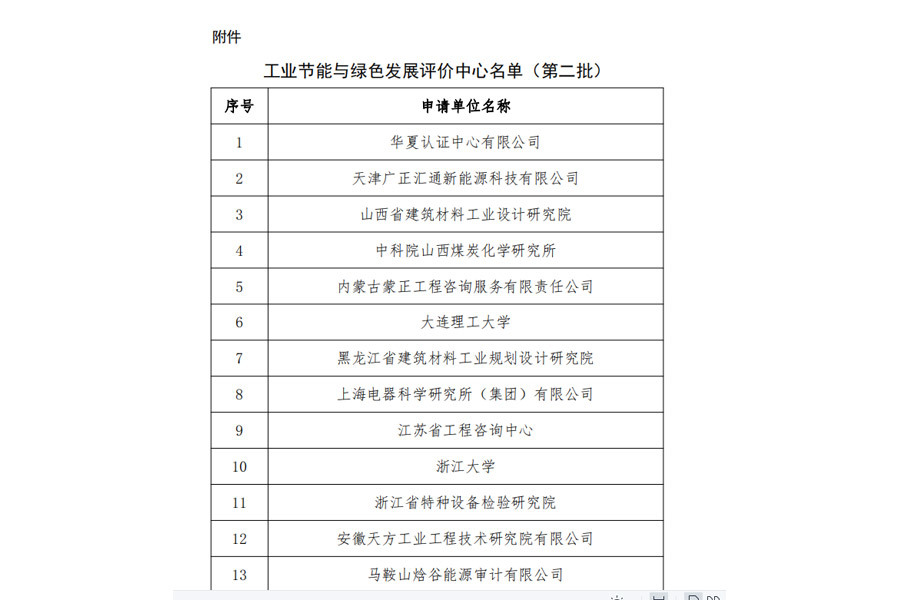 附件

工业节能与绿色发展评价中心名单（第二批）

| 序号 | 申请单位名称 |
|---|---|
| 1 | 华夏认证中心有限公司 |
| 2 | 天津广正汇通新能源科技有限公司 |
| 3 | 山西省建筑材料工业设计研究院 |
| 4 | 中科院山西煤炭化学研究所 |
| 5 | 内蒙古蒙正工程咨询服务有限责任公司 |
| 6 | 大连理工大学 |
| 7 | 黑龙江省建筑材料工业规划设计研究院 |
| 8 | 上海电器科学研究所（集团）有限公司 |
| 9 | 江苏省工程咨询中心 |
| 10 | 浙江大学 |
| 11 | 浙江省特种设备检验研究院 |
| 12 | 安徽天方工业工程技术研究院有限公司 |
| 13 | 马鞍山焓谷能源审计有限公司 |